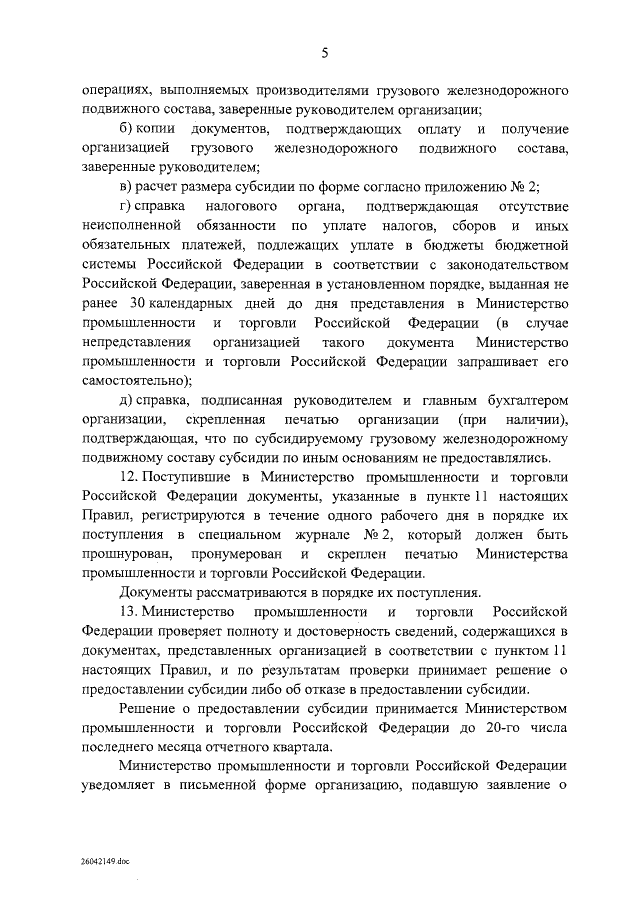 5

операциях, выполняемых производителями грузового железнодорожного подвижного состава, заверенные руководителем организации;

б) копии документов, подтверждающих оплату и получение организацией грузового железнодорожного подвижного состава, заверенные руководителем;

в) расчет размера субсидии по форме согласно приложению № 2;

г) справка налогового органа, подтверждающая отсутствие неисполненной обязанности по уплате налогов, сборов и иных обязательных платежей, подлежащих уплате в бюджеты бюджетной системы Российской Федерации в соответствии с законодательством Российской Федерации, заверенная в установленном порядке, выданная не ранее 30 календарных дней до дня представления в Министерство промышленности и торговли Российской Федерации (в случае непредставления организацией такого документа Министерство промышленности и торговли Российской Федерации запрашивает его самостоятельно);

д) справка, подписанная руководителем и главным бухгалтером организации, скрепленная печатью организации (при наличии), подтверждающая, что по субсидируемому грузовому железнодорожному подвижному составу субсидии по иным основаниям не предоставлялись.

12. Поступившие в Министерство промышленности и торговли Российской Федерации документы, указанные в пункте 11 настоящих Правил, регистрируются в течение одного рабочего дня в порядке их поступления в специальном журнале № 2, который должен быть прошнурован, пронумерован и скреплен печатью Министерства промышленности и торговли Российской Федерации.

Документы рассматриваются в порядке их поступления.

13. Министерство промышленности и торговли Российской Федерации проверяет полноту и достоверность сведений, содержащихся в документах, представленных организацией в соответствии с пунктом 11 настоящих Правил, и по результатам проверки принимает решение о предоставлении субсидии либо об отказе в предоставлении субсидии.

Решение о предоставлении субсидии принимается Министерством промышленности и торговли Российской Федерации до 20-го числа последнего месяца отчетного квартала.

Министерство промышленности и торговли Российской Федерации уведомляет в письменной форме организацию, подавшую заявление о

26042149.doc